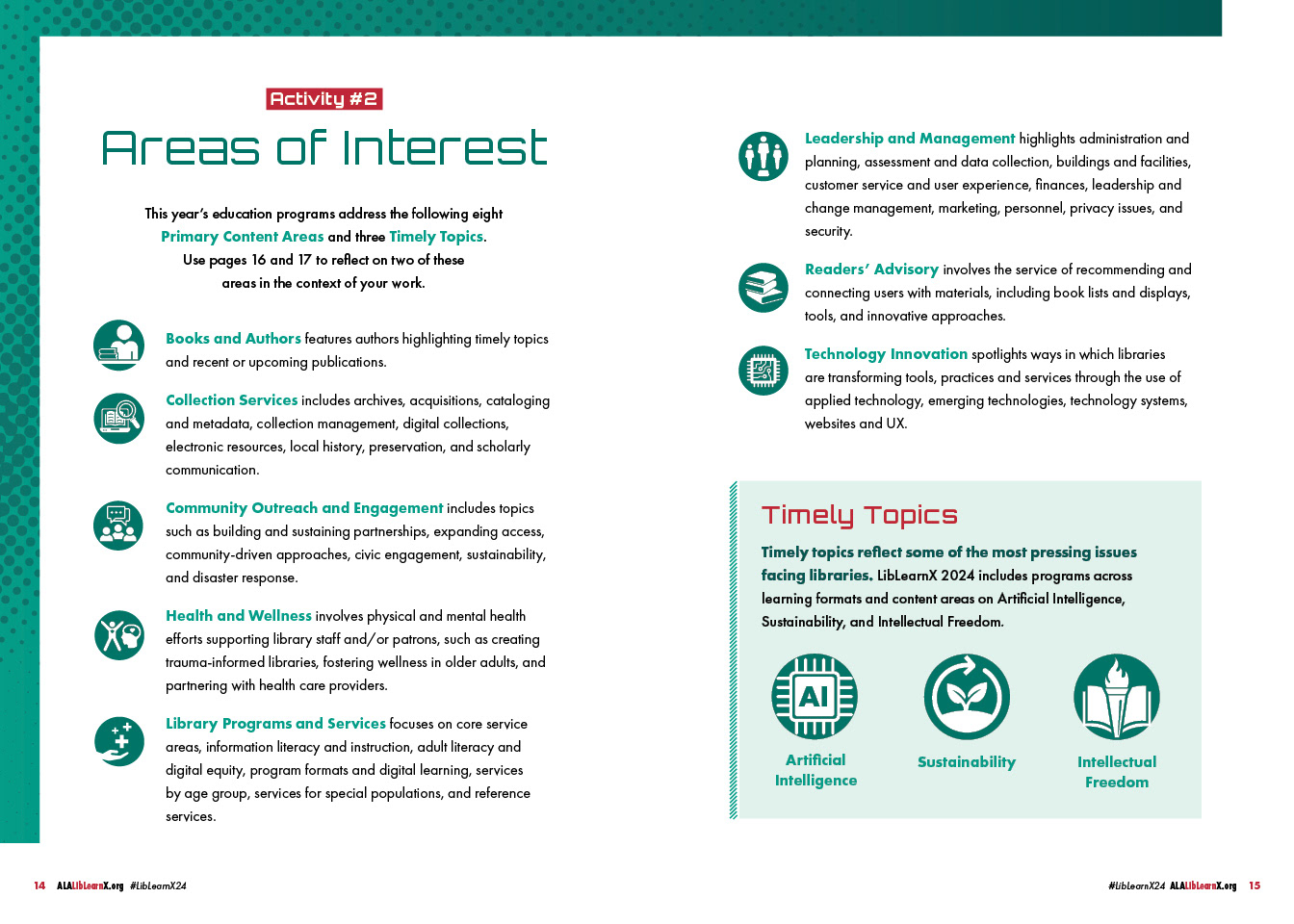 Activity #2

Areas of Interest

This year's education programs address the following eight Primary Content Areas and three Timely Topics. Use pages 16 and 17 to reflect on two of these areas in the context of your work.

Books and Authors features authors highlighting timely topics and recent or upcoming publications.

Collection Services includes archives, acquisitions, cataloging and metadata, collection management, digital collections, electronic resources, local history, preservation, and scholarly communication.

Community Outreach and Engagement includes topics such as building and sustaining partnerships, expanding access, community-driven approaches, civic engagement, sustainability, and disaster response.

Health and Wellness involves physical and mental health efforts supporting library staff and/or patrons, such as creating trauma-informed libraries, fostering wellness in older adults, and partnering with health care providers.

Library Programs and Services focuses on core service areas, information literacy and instruction, adult literacy and digital equity, program formats and digital learning, services by age group, services for special populations, and reference services.

Leadership and Management highlights administration and planning, assessment and data collection, buildings and facilities, customer service and user experience, finances, leadership and change management, marketing, personnel, privacy issues, and security.

Readers' Advisory involves the service of recommending and connecting users with materials, including book lists and displays, tools, and innovative approaches.

Technology Innovation spotlights ways in which libraries are transforming tools, practices and services through the use of applied technology, emerging technologies, technology systems, websites and UX.

Timely Topics

Timely topics reflect some of the most pressing issues facing libraries. LibLearnX 2024 includes programs across learning formats and content areas on Artificial Intelligence, Sustainability, and Intellectual Freedom.

AI

Artificial Intelligence

Sustainability

Intellectual Freedom

14 ALALibLearnX.org #LibLearnX24

#LibLearnX24 ALALibLearnX.org 15